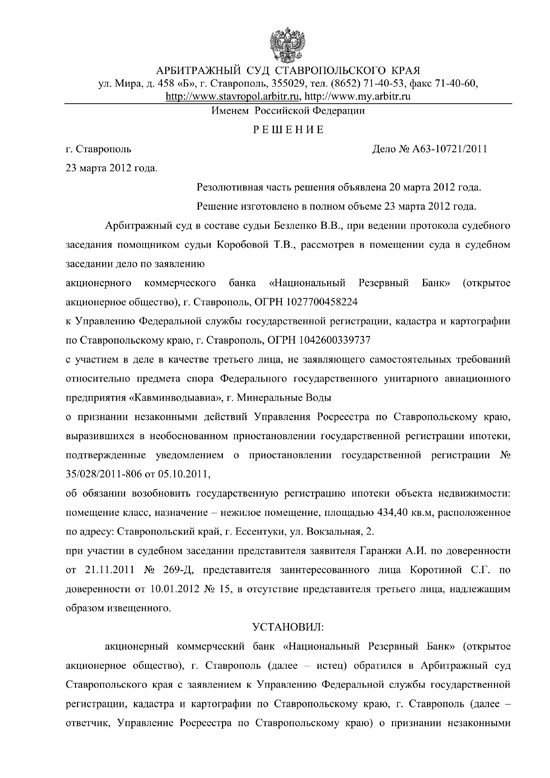 АРБИТРАЖНЫЙ СУД СТАВРОПОЛЬСКОГО КРАЯ
ул. Мира, д. 458 «Б», г. Ставрополь, 355029, тел. (8652) 71-40-53, факс 71-40-60,
http://www.stavropol.arbitr.ru, http://www.my.arbitr.ru

Именем Российской Федерации

Р Е Ш Е Н И Е

г. Ставрополь

Дело № А63-10721/2011

23 марта 2012 года.

Резолютивная часть решения объявлена 20 марта 2012 года.

Решение изготовлено в полном объеме 23 марта 2012 года.

Арбитражный суд в составе судьи Безлепко В.В., при ведении протокола судебного заседания помощником судьи Коробовой Т.В., рассмотрев в помещении суда в судебном заседании дело по заявлению

акционерного коммерческого банка «Национальный Резервный Банк» (открытое акционерное общество), г. Ставрополь, ОГРН 1027700458224

к Управлению Федеральной службы государственной регистрации, кадастра и картографии по Ставропольскому краю, г. Ставрополь, ОГРН 1042600339737

с участием в деле в качестве третьего лица, не заявляющего самостоятельных требований относительно предмета спора Федерального государственного унитарного авиационного предприятия «Кавминводыавиа», г. Минеральные Воды

о признании незаконными действий Управления Росреестра по Ставропольскому краю, выразившихся в необоснованном приостановлении государственной регистрации ипотеки, подтвержденные уведомлением о приостановлении государственной регистрации № 35/028/2011-806 от 05.10.2011,

об обязании возобновить государственную регистрацию ипотеки объекта недвижимости: помещение класс, назначение – нежилое помещение, площадью 434,40 кв.м, расположенное по адресу: Ставропольский край, г. Ессентуки, ул. Вокзальная, 2.

при участии в судебном заседании представителя заявителя Гаранжи А.И. по доверенности от 21.11.2011 № 269-Д, представителя заинтересованного лица Коротиной С.Г. по доверенности от 10.01.2012 № 15, в отсутствие представителя третьего лица, надлежащим образом извещенного.

УСТАНОВИЛ:

акционерный коммерческий банк «Национальный Резервный Банк» (открытое акционерное общество), г. Ставрополь (далее – истец) обратился в Арбитражный суд Ставропольского края с заявлением к Управлению Федеральной службы государственной регистрации, кадастра и картографии по Ставропольскому краю, г. Ставрополь (далее – ответчик, Управление Росреестра по Ставропольскому краю) о признании незаконными